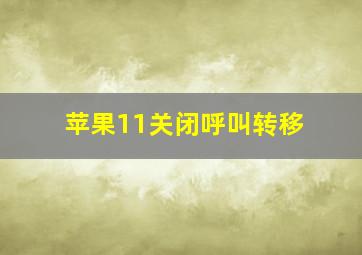 苹果11关闭呼叫转移